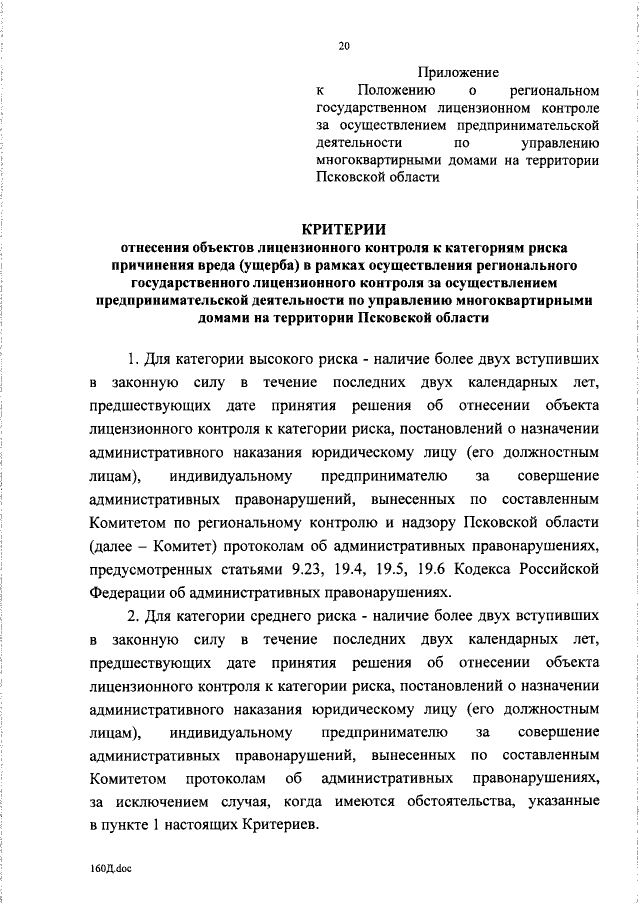 20

Приложение
к Положению о региональном государственном лицензионном контроле за осуществлением предпринимательской деятельности по управлению многоквартирными домами на территории Псковской области

КРИТЕРИИ
отнесения объектов лицензионного контроля к категориям риска причинения вреда (ущерба) в рамках осуществления регионального государственного лицензионного контроля за осуществлением предпринимательской деятельности по управлению многоквартирными домами на территории Псковской области

1. Для категории высокого риска - наличие более двух вступивших в законную силу в течение последних двух календарных лет, предшествующих дате принятия решения об отнесении объекта лицензионного контроля к категории риска, постановлений о назначении административного наказания юридическому лицу (его должностным лицам), индивидуальному предпринимателю за совершение административных правонарушений, вынесенных по составленным Комитетом по региональному контролю и надзору Псковской области (далее – Комитет) протоколам об административных правонарушениях, предусмотренных статьями 9.23, 19.4, 19.5, 19.6 Кодекса Российской Федерации об административных правонарушениях.

2. Для категории среднего риска - наличие более двух вступивших в законную силу в течение последних двух календарных лет, предшествующих дате принятия решения об отнесении объекта лицензионного контроля к категории риска, постановлений о назначении административного наказания юридическому лицу (его должностным лицам), индивидуальному предпринимателю за совершение административных правонарушений, вынесенных по составленным Комитетом протоколам об административных правонарушениях, за исключением случая, когда имеются обстоятельства, указанные в пункте 1 настоящих Критериев.

160Д.doc